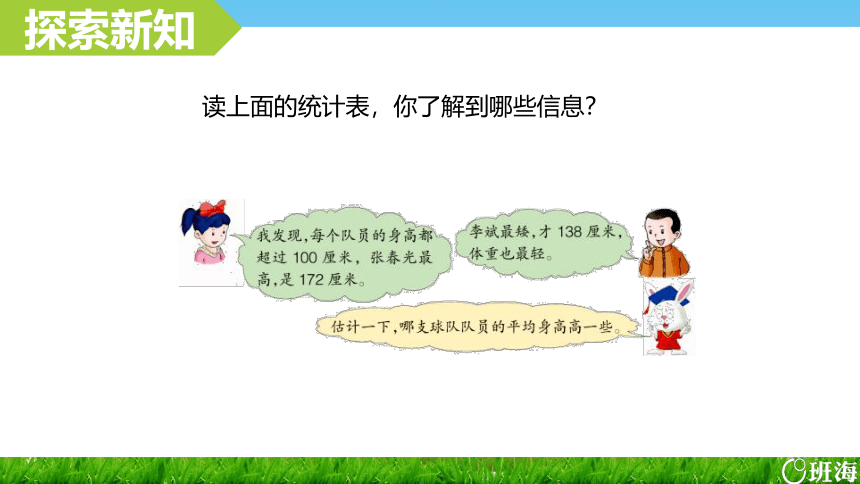 探索新知

读上面的统计表，你了解到哪些信息？

我发现，每个队员的身高都超过 100 厘米，张春光最高，是 172 厘米。

李斌最矮，才 138 厘米，体重也最轻。

估计一下，哪支球队队员的平均身高高一些。

班海